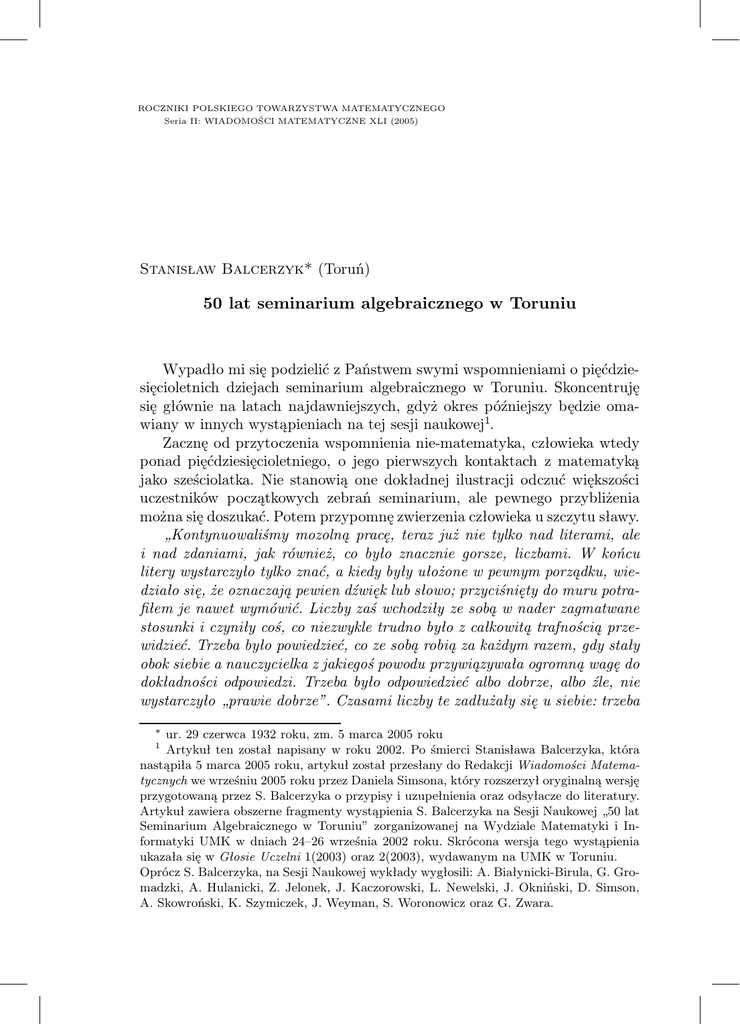 ROCZNIKI POLSKIEGO TOWARZYSTWA MATEMATYCZNEGO
Seria II: WIADOMOŚCI MATEMATYCZNE XLI (2005)

Stanisław Balcerzyk* (Toruń)

50 lat seminarium algebraicznego w Toruniu

Wypadło mi się podzielić z Państwem swymi wspomnieniami o pięćdziesięcioletnich dziejach seminarium algebraicznego w Toruniu. Skoncentruję się głównie na latach najdawniejszych, gdyż okres późniejszy będzie omawiany w innych wystąpieniach na tej sesji naukowej$^1$.

Zacznę od przytoczenia wspomnienia nie-matematyka, człowieka wtedy ponad pięćdziesięcioletniego, o jego pierwszych kontaktach z matematyką jako sześciolatka. Nie stanowią one dokładnej ilustracji odczuć większości uczestników początkowych zebrań seminarium, ale pewnego przybliżenia można się doszukać. Potem przypomnę zwierzenia człowieka u szczytu sławy.

„Kontynuowaliśmy mozolną pracę, teraz już nie tylko nad literami, ale i nad zdaniami, jak również, co było znacznie gorsze, liczbami. W końcu litery wystarczyło tylko znać, a kiedy były ułożone w pewnym porządku, wiedziało się, że oznaczają pewien dźwięk lub słowo; przyciśnięty do muru potrafiłem je nawet wymówić. Liczby zaś wchodziły ze sobą w nader zagmatwane stosunki i czyniły coś, co niezwykle trudno było z całkowitą trafnością przewidzieć. Trzeba było powiedzieć, co ze sobą robią za każdym razem, gdy stały obok siebie a nauczycielka z jakiegoś powodu przywiązywała ogromną wagę do dokładności odpowiedzi. Trzeba było odpowiedzieć albo dobrze, albo źle, nie wystarczyło „prawie dobrze”. Czasami liczby te zadłużały się u siebie: trzeba

* ur. 29 czerwca 1932 roku, zm. 5 marca 2005 roku
$^1$ Artykuł ten został napisany w roku 2002. Po śmierci Stanisława Balcerzyka, która nastąpiła 5 marca 2005 roku, artykuł został przesłany do Redakcji Wiadomości Matematycznych we wrześniu 2005 roku przez Daniela Simsona, który rozszerzył oryginalną wersję przygotowaną przez S. Balcerzyka o przypisy i uzupełnienia oraz odsyłacze do literatury. Artykuł zawiera obszerne fragmenty wystąpienia S. Balcerzyka na Sesji Naukowej „50 lat Seminarium Algebraicznego w Toruniu” zorganizowanej na Wydziale Matematyki i Informatyki UMK w dniach 24–26 września 2002 roku. Skrócona wersja tego wystąpienia ukazała się w Głosie Uczelni 1(2003) oraz 2(2003), wydawanym na UMK w Toruniu. Oprócz S. Balcerzyka, na Sesji Naukowej wykłady wygłosili: A. Białynicki-Birula, G. Gromadzki, A. Hulanicki, Z. Jelonek, J. Kaczorowski, L. Newelski, J. Okniński, D. Simson, A. Skowroński, K. Szymiczek, J. Weyman, S. Woronowicz oraz G. Zwara.